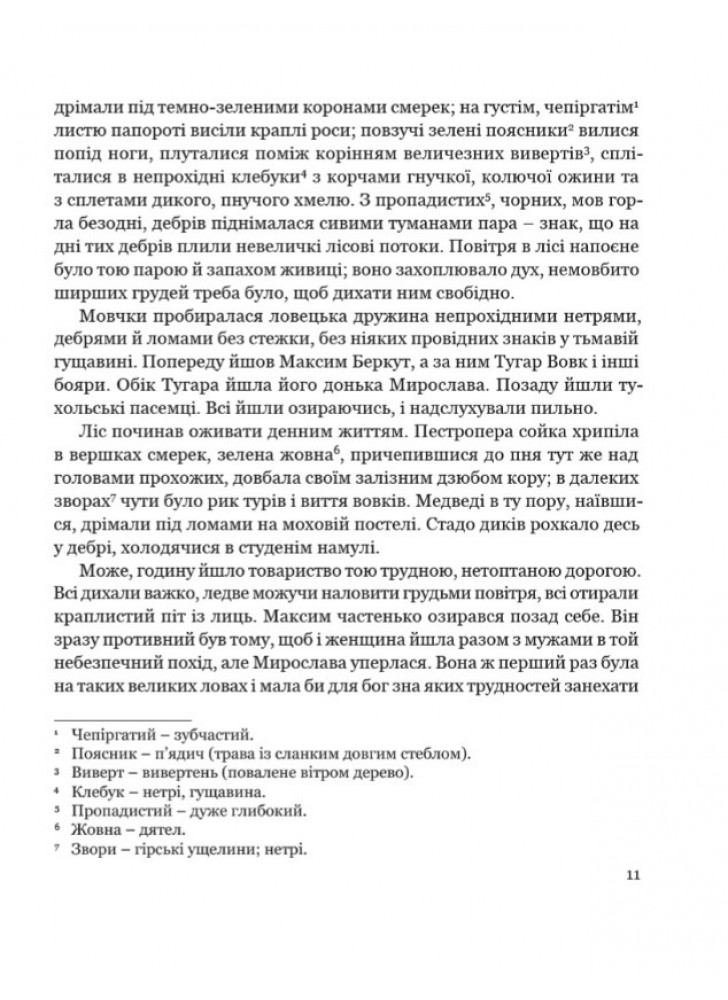 дрімали під темно-зеленими коронами смерек; на густім, чепіргатім$^1$ листю папороті висіли краплі роси; повзучі зелені поясники$^2$ вилися попід ноги, плуталися поміж корінням величезних вивертів$^3$, спліталися в непрохідні клебуки$^4$ з корчами гнучкої, колючої ожини та з сплетами дикого, пнучого хмелю. З пропадистих$^5$, чорних, мов горла безодні, дебрів піднімалася сивими туманами пара – знак, що на дні тих дебрів плили невеличкі лісові потоки. Повітря в лісі напоєне було тою парою й запахом живиці; воно захоплювало дух, немовбито ширших грудей треба було, щоб дихати ним свобідно.

Мовчки пробиралася ловецька дружина непрохідними нетрями, дебрями й ломами без стежки, без ніяких провідних знаків у тьмавій гущавині. Попереду йшов Максим Беркут, а за ним Тугар Вовк і інші бояри. Обік Тугара йшла його донька Мирослава. Позаду йшли тухольські пасемці. Всі йшли озираючись, і надслухували пильно.

Ліс починав оживати денним життям. Пестропера сойка хрипіла в вершках смерек, зелена жовна$^6$, причепившися до пня тут же над головами прохожих, довбала своїм залізним дзюбом кору; в далеких зворах$^7$ чути було рик турів і виття вовків. Медведі в ту пору, наївшися, дрімали під ломами на моховій постелі. Стадо диків рохкало десь у дебрі, холодячися в студенім намулі.

Може, годину йшло товариство тою трудною, нетоптаною дорогою. Всі дихали важко, ледве можучи наловити грудьми повітря, всі отирали краплистий піт із лиць. Максим частенько озирався позад себе. Він зразу противний був тому, щоб і женщина йшла разом з мужами в той небезпечний похід, але Мирослава уперлася. Вона ж перший раз була на таких великих ловах і мала би для бог зна яких трудностей занехати

$^1$ Чепіргатий – зубчастий.
$^2$ Поясник – п'ядич (трава із сланким довгим стеблом).
$^3$ Виверт – вивертень (повалене вітром дерево).
$^4$ Клебук – нетрі, гущавина.
$^5$ Пропадистий – дуже глибокий.
$^6$ Жовна – дятел.
$^7$ Звори – гірські ущелини; нетрі.

11